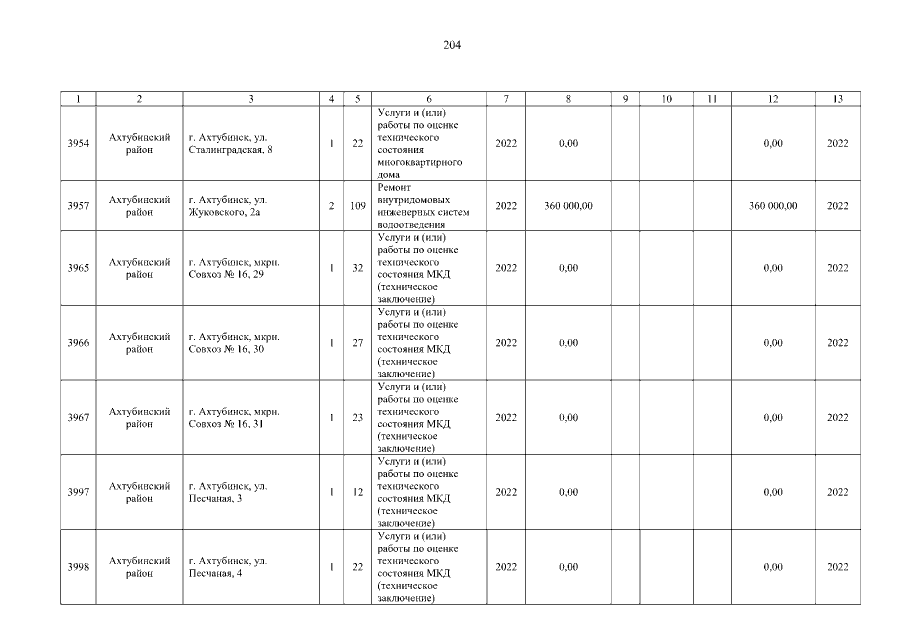 204

| 1 | 2 | 3 | 4 | 5 | 6 | 7 | 8 | 9 | 10 | 11 | 12 | 13 |
|---|---|---|---|---|---|---|---|---|---|---|---|---|
| 3954 | Ахтубинский район | г. Ахтубинск, ул. Сталинградская, 8 | 1 | 22 | Услуги и (или) работы по оценке технического состояния многоквартирного дома | 2022 | 0,00 | | | | 0,00 | 2022 |
| 3957 | Ахтубинский район | г. Ахтубинск, ул. Жуковского, 2а | 2 | 109 | Ремонт внутридомовых инженерных систем водоотведения | 2022 | 360 000,00 | | | | 360 000,00 | 2022 |
| 3965 | Ахтубинский район | г. Ахтубинск, мкрн. Совхоз № 16, 29 | 1 | 32 | Услуги и (или) работы по оценке технического состояния МКД (техническое заключение) | 2022 | 0,00 | | | | 0,00 | 2022 |
| 3966 | Ахтубинский район | г. Ахтубинск, мкрн. Совхоз № 16, 30 | 1 | 27 | Услуги и (или) работы по оценке технического состояния МКД (техническое заключение) | 2022 | 0,00 | | | | 0,00 | 2022 |
| 3967 | Ахтубинский район | г. Ахтубинск, мкрн. Совхоз № 16, 31 | 1 | 23 | Услуги и (или) работы по оценке технического состояния МКД (техническое заключение) | 2022 | 0,00 | | | | 0,00 | 2022 |
| 3997 | Ахтубинский район | г. Ахтубинск, ул. Песчаная, 3 | 1 | 12 | Услуги и (или) работы по оценке технического состояния МКД (техническое заключение) | 2022 | 0,00 | | | | 0,00 | 2022 |
| 3998 | Ахтубинский район | г. Ахтубинск, ул. Песчаная, 4 | 1 | 22 | Услуги и (или) работы по оценке технического состояния МКД (техническое заключение) | 2022 | 0,00 | | | | 0,00 | 2022 |